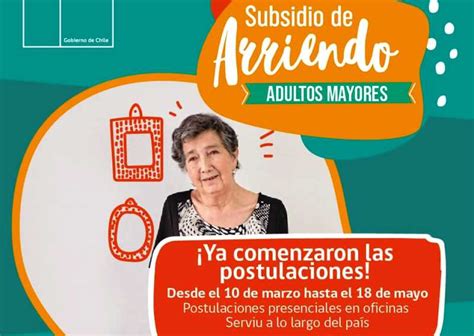 Gobierno de Chile

Subsidio de Arriendo

ADULTOS MAYORES

¡Ya comenzaron las postulaciones!

Desde el 10 de marzo hasta el 18 de mayo

Postulaciones presenciales en oficinas Serviu a lo largo del país